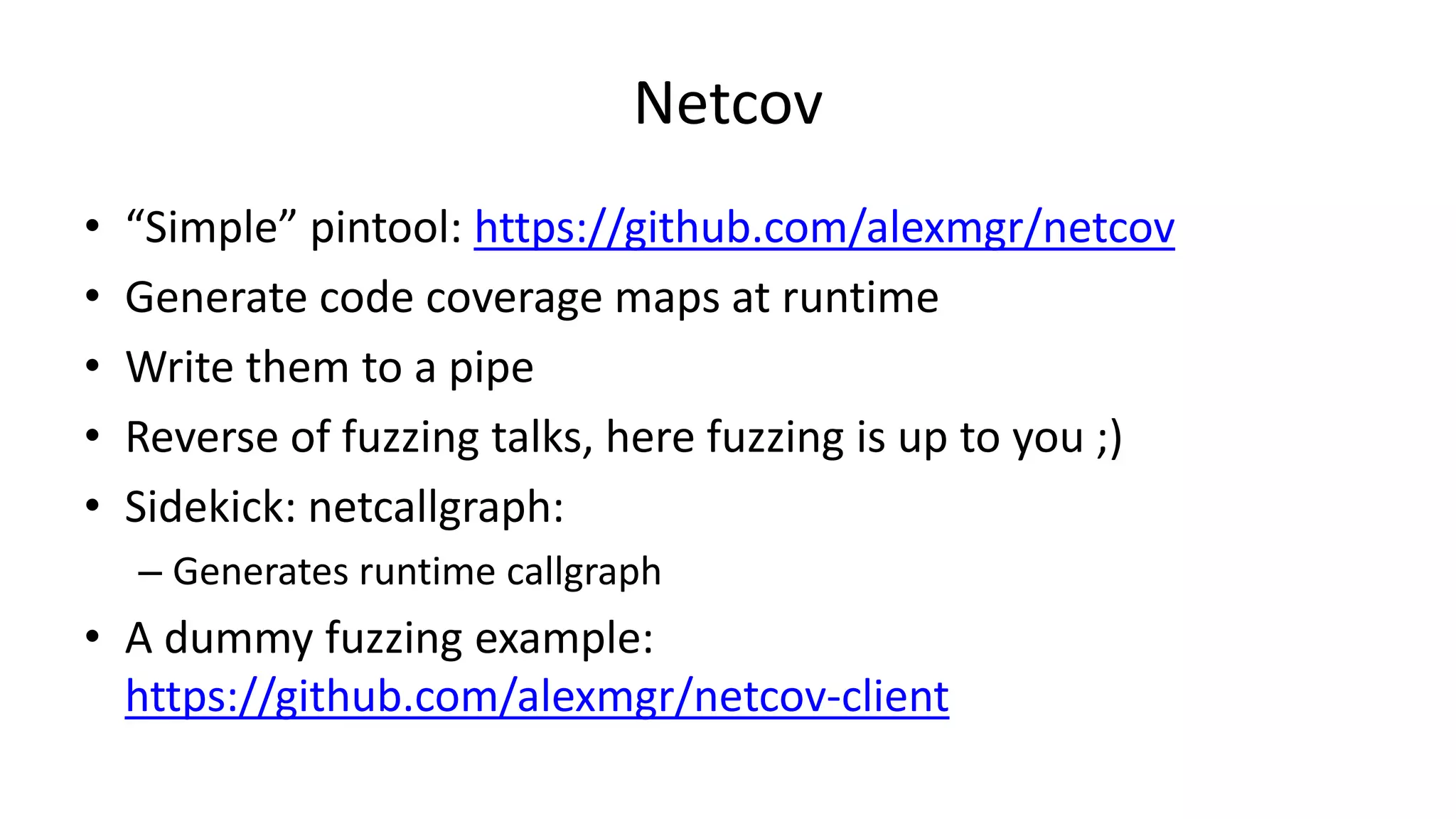 Netcov

• "Simple" pintool: https://github.com/alexmgr/netcov
• Generate code coverage maps at runtime
• Write them to a pipe
• Reverse of fuzzing talks, here fuzzing is up to you ;)
• Sidekick: netcallgraph:
– Generates runtime callgraph
• A dummy fuzzing example: https://github.com/alexmgr/netcov-client